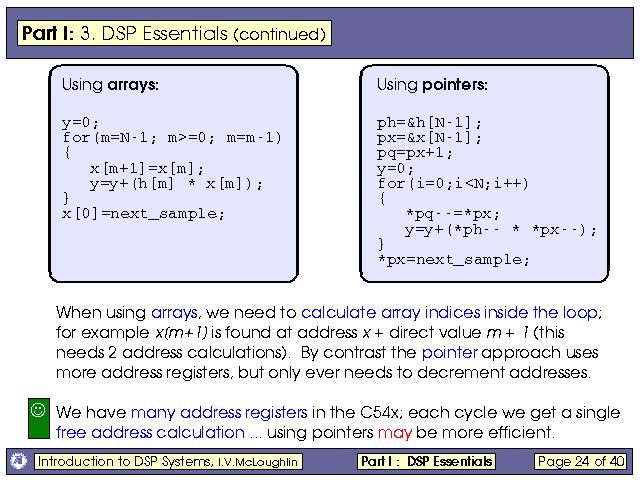 Part I: 3. DSP Essentials (continued)

Using arrays:

y=0;
for(m=N-1; m>=0; m=m-1)
{
x[m+1]=x[m];
y=y+(h[m] * x[m]);
}
x[0]=next_sample;

Using pointers:

ph=&h[N-1];
px=&x[N-1];
pq=px+1;
y=0;
for(i=0;i<N;i++)
{
*pq--=*px;
y=y+(*ph-- * *px--);
}
*px=next_sample;

When using arrays, we need to calculate array indices inside the loop; for example x(m+1) is found at address x + direct value m + 1 (this needs 2 address calculations). By contrast the pointer approach uses more address registers, but only ever needs to decrement addresses.

We have many address registers in the C54x; each cycle we get a single free address calculation ... using pointers may be more efficient.

Introduction to DSP Systems, I.V.McLoughlin

Part I : DSP Essentials

Page 24 of 40